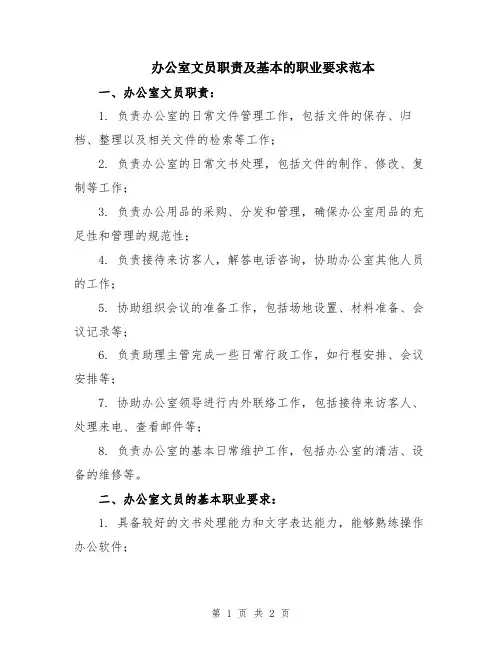 办公室文员职责及基本的职业要求范本

一、办公室文员职责：

1. 负责办公室的日常文件管理工作，包括文件的保存、归档、整理以及相关文件的检索等工作；

2. 负责办公室的日常文书处理，包括文件的制作、修改、复制等工作；

3. 负责办公用品的采购、分发和管理，确保办公室用品的充足性和管理的规范性；

4. 负责接待来访客人，解答电话咨询，协助办公室其他人员的工作；

5. 协助组织会议的准备工作，包括场地设置、材料准备、会议记录等；

6. 负责助理主管完成一些日常行政工作，如行程安排、会议安排等；

7. 协助办公室领导进行内外联络工作，包括接待来访客人、处理来电、查看邮件等；

8. 负责办公室的基本日常维护工作，包括办公室的清洁、设备的维修等。

二、办公室文员的基本职业要求：

1. 具备较好的文书处理能力和文字表达能力，能够熟练操作办公软件；

第 1 页 共 2 页